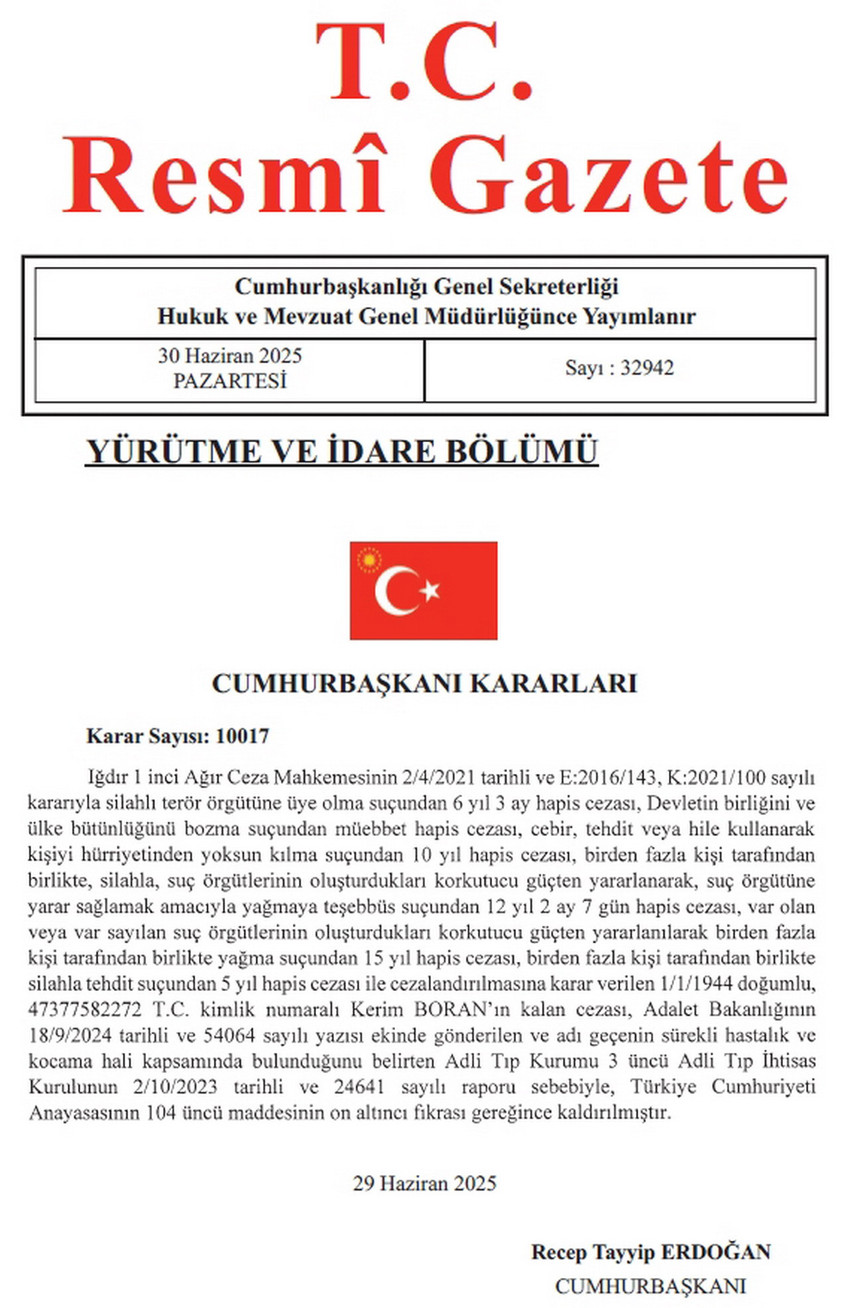 T.C.
Resmî Gazete

Cumhurbaşkanlığı Genel Sekreterliği
Hukuk ve Mevzuat Genel Müdürlüğünce Yayımlanır

| 30 Haziran 2025 PAZARTESİ | Sayı : 32942 |
|---|---|

YÜRÜTME VE İDARE BÖLÜMÜ

CUMHURBAŞKANI KARARLARI

Karar Sayısı: 10017

Iğdır 1 inci Ağır Ceza Mahkemesinin 2/4/2021 tarihli ve E:2016/143, K:2021/100 sayılı kararıyla silahlı terör örgütüne üye olma suçundan 6 yıl 3 ay hapis cezası, Devletin birliğini ve ülke bütünlüğünü bozma suçundan müebbet hapis cezası, cebir, tehdit veya hile kullanarak kişiyi hürriyetinden yoksun kılma suçundan 10 yıl hapis cezası, birden fazla kişi tarafından birlikte, silahla, suç örgütlerinin oluşturdukları korkutucu güçten yararlanarak, suç örgütüne yarar sağlamak amacıyla yağmaya teşebbüs suçundan 12 yıl 2 ay 7 gün hapis cezası, var olan veya var sayılan suç örgütlerinin oluşturdukları korkutucu güçten yararlanılarak birden fazla kişi tarafından birlikte yağma suçundan 15 yıl hapis cezası, birden fazla kişi tarafından birlikte silahla tehdit suçundan 5 yıl hapis cezası ile cezalandırılmasına karar verilen 1/1/1944 doğumlu, 47377582272 T.C. kimlik numaralı Kerim BORAN'ın kalan cezası, Adalet Bakanlığının 18/9/2024 tarihli ve 54064 sayılı yazısı ekinde gönderilen ve adı geçenin sürekli hastalık ve kocama hali kapsamında bulunduğunu belirten Adli Tıp Kurumu 3 üncü Adli Tıp İhtisas Kurulunun 2/10/2023 tarihli ve 24641 sayılı raporu sebebiyle, Türkiye Cumhuriyeti Anayasasının 104 üncü maddesinin on altıncı fıkrası gereğince kaldırılmıştır.

29 Haziran 2025

Recep Tayyip ERDOĞAN
CUMHURBAŞKANI